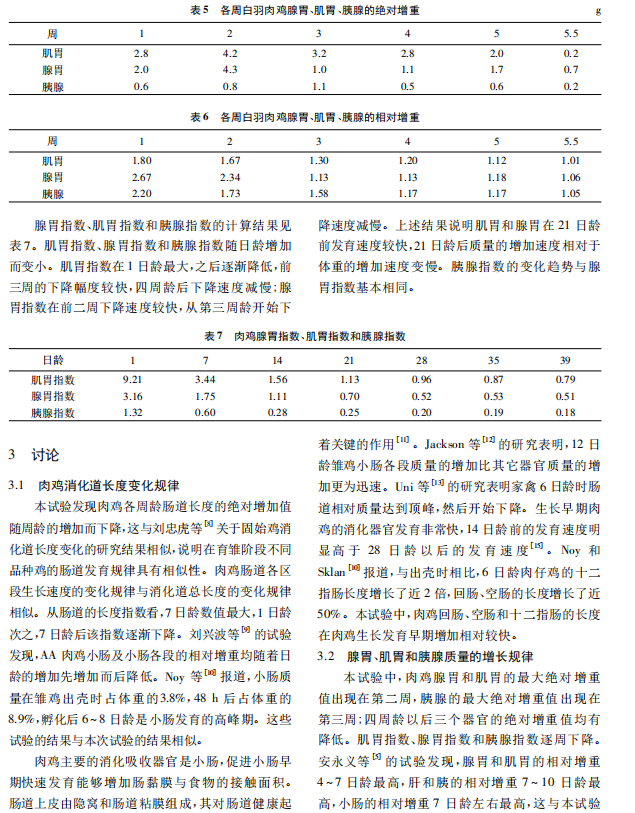 表5 各周白羽肉鸡腺胃、肌胃、胰腺的绝对增重 g

| 周 | 1 | 2 | 3 | 4 | 5 | 5.5 |
|---|---|---|---|---|---|---|
| 肌胃 | 2.8 | 4.2 | 3.2 | 2.8 | 2.0 | 0.2 |
| 腺胃 | 2.0 | 4.3 | 1.0 | 1.1 | 1.7 | 0.7 |
| 胰腺 | 0.6 | 0.8 | 1.1 | 0.5 | 0.6 | 0.2 |

表6 各周白羽肉鸡腺胃、肌胃、胰腺的相对增重

| 周 | 1 | 2 | 3 | 4 | 5 | 5.5 |
|---|---|---|---|---|---|---|
| 肌胃 | 1.80 | 1.67 | 1.30 | 1.20 | 1.12 | 1.01 |
| 腺胃 | 2.67 | 2.34 | 1.13 | 1.13 | 1.18 | 1.06 |
| 胰腺 | 2.20 | 1.73 | 1.58 | 1.17 | 1.17 | 1.05 |

腺胃指数、肌胃指数和胰腺指数的计算结果见表7。肌胃指数、腺胃指数和胰腺指数随日龄增加而变小。肌胃指数在1日龄最大,之后逐渐降低,前三周的下降幅度较快,四周龄后下降速度减慢;腺胃指数在前二周下降速度较快,从第三周龄开始下降速度减慢。上述结果说明肌胃和腺胃在21日龄前发育速度较快,21日龄后质量的增加速度相对于体重的增加速度变慢。胰腺指数的变化趋势与腺胃指数基本相同。

表7 肉鸡腺胃指数、肌胃指数和胰腺指数

| 日龄 | 1 | 7 | 14 | 21 | 28 | 35 | 39 |
|---|---|---|---|---|---|---|---|
| 肌胃指数 | 9.21 | 3.44 | 1.56 | 1.13 | 0.96 | 0.87 | 0.79 |
| 腺胃指数 | 3.16 | 1.75 | 1.11 | 0.70 | 0.52 | 0.53 | 0.51 |
| 胰腺指数 | 1.32 | 0.60 | 0.28 | 0.25 | 0.20 | 0.19 | 0.18 |

3 讨论

3.1 肉鸡消化道长度变化规律

本试验发现肉鸡各周龄肠道长度的绝对增加值随周龄的增加而下降,这与刘忠虎等$^{[8]}$关于固始鸡消化道长度变化的研究结果相似,说明在育雏阶段不同品种鸡的肠道发育规律具有相似性。肉鸡肠道各区段生长速度的变化规律与消化道总长度的变化规律相似。从肠道的长度指数看,7日龄数值最大,1日龄次之,7日龄后该指数逐渐下降。刘兴波等$^{[9]}$的试验发现,AA肉鸡小肠及小肠各段的相对增重均随着日龄的增加先增加而后降低。Noy等$^{[10]}$报道,小肠质量在雏鸡出壳时占体重的3.8%,48 h后占体重的8.9%,孵化后6~8日龄是小肠发育的高峰期。这些试验的结果与本次试验的结果相似。

肉鸡主要的消化吸收器官是小肠,促进小肠早期快速发育能够增加肠黏膜与食物的接触面积。肠道上皮由隐窝和肠道粘膜组成,其对肠道健康起着关键的作用$^{[11]}$。Jackson等$^{[12]}$的研究表明,12日龄雏鸡小肠各段质量的增加比其它器官质量的增加更为迅速。Uni等$^{[13]}$的研究表明家禽6日龄时肠道相对质量达到顶峰,然后开始下降。生长早期肉鸡的消化器官发育非常快,14日龄前的发育速度明显高于28日龄以后的发育速度$^{[15]}$。Noy和Sklan$^{[10]}$报道,与出壳时相比,6日龄肉仔鸡的十二指肠长度增长了近2倍,回肠、空肠的长度增长了近50%。本试验中,肉鸡回肠、空肠和十二指肠的长度在肉鸡生长发育早期增加相对较快。

3.2 腺胃、肌胃和胰腺质量的增长规律

本试验中,肉鸡腺胃和肌胃的最大绝对增重值出现在第二周,胰腺的最大绝对增重值出现在第三周;四周龄以后三个器官的绝对增重值均有降低。肌胃指数、腺胃指数和胰腺指数逐周下降。安永义等$^{[5]}$的试验发现,腺胃和肌胃的相对增重4~7日龄最高,肝和胰的相对增重7~10日龄最高,小肠的相对增重7日龄左右最高,这与本试验